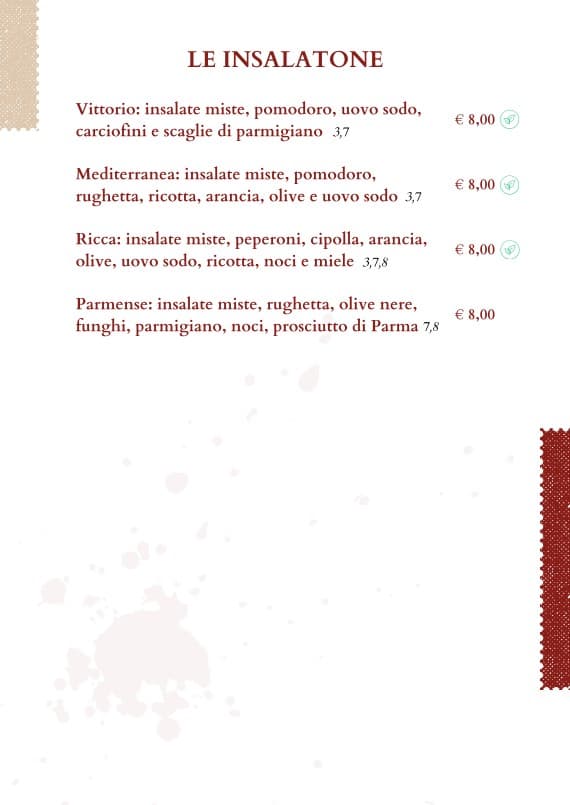 LE INSALATONE

Vittorio: insalate miste, pomodoro, uovo sodo, carciofini e scaglie di parmigiano 3,7 € 8,00

Mediterranea: insalate miste, pomodoro, rughetta, ricotta, arancia, olive e uovo sodo 3,7 € 8,00

Ricca: insalate miste, peperoni, cipolla, arancia, olive, uovo sodo, ricotta, noci e miele 3,7,8 € 8,00

Parmense: insalate miste, rughetta, olive nere, funghi, parmigiano, noci, prosciutto di Parma 7,8 € 8,00